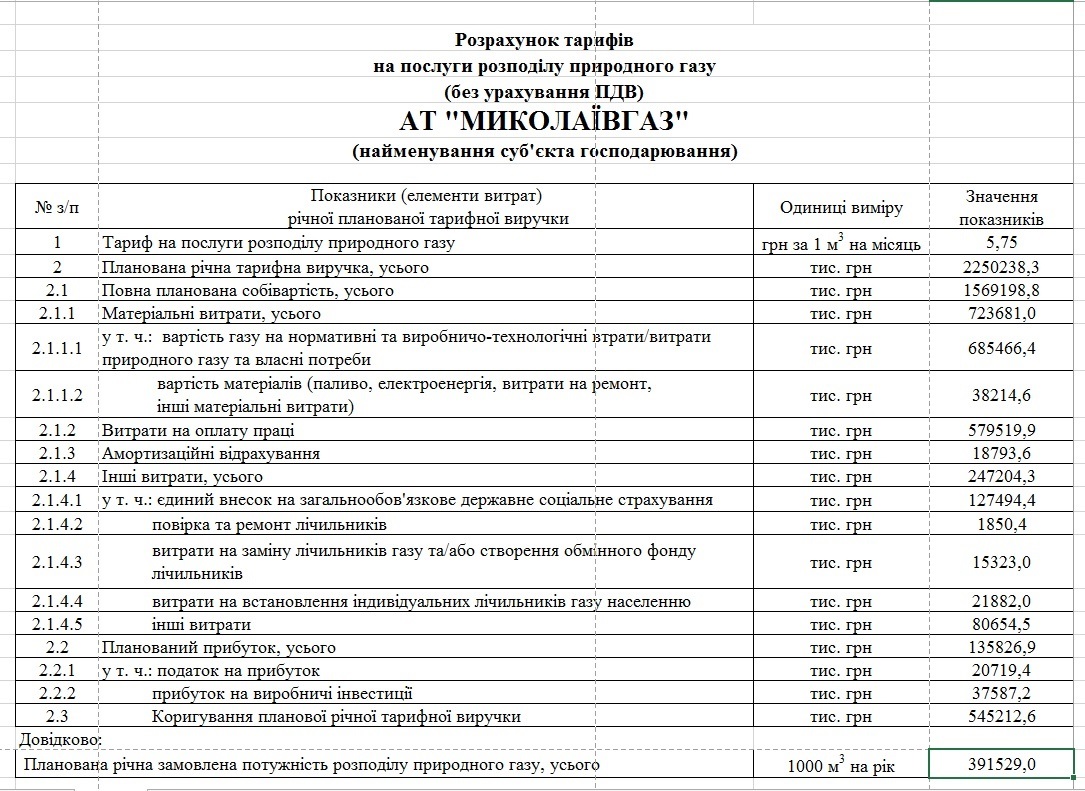 Розрахунок тарифів
на послуги розподілу природного газу
(без урахування ПДВ)
АТ "МИКОЛАЇВГАЗ"
(найменування суб'єкта господарювання)

| № з/п | Показники (елементи витрат) річної планованої тарифної виручки | Одиниці виміру | Значення показників |
|---|---|---|---|
| 1 | Тариф на послуги розподілу природного газу | грн за 1 м$^3$ на місяць | 5,75 |
| 2 | Планована річна тарифна виручка, усього | тис. грн | 2250238,3 |
| 2.1 | Повна планована собівартість, усього | тис. грн | 1569198,8 |
| 2.1.1 | Матеріальні витрати, усього | тис. грн | 723681,0 |
| 2.1.1.1 | у т. ч.: вартість газу на нормативні та виробничо-технологічні втрати/витрати природного газу та власні потреби | тис. грн | 685466,4 |
| 2.1.1.2 | вартість матеріалів (паливо, електроенергія, витрати на ремонт, інші матеріальні витрати) | тис. грн | 38214,6 |
| 2.1.2 | Витрати на оплату праці | тис. грн | 579519,9 |
| 2.1.3 | Амортизаційні відрахування | тис. грн | 18793,6 |
| 2.1.4 | Інші витрати, усього | тис. грн | 247204,3 |
| 2.1.4.1 | у т. ч.: єдиний внесок на загальнообов'язкове державне соціальне страхування | тис. грн | 127494,4 |
| 2.1.4.2 | повірка та ремонт лічильників | тис. грн | 1850,4 |
| 2.1.4.3 | витрати на заміну лічильників газу та/або створення обмінного фонду лічильників | тис. грн | 15323,0 |
| 2.1.4.4 | витрати на встановлення індивідуальних лічильників газу населенню | тис. грн | 21882,0 |
| 2.1.4.5 | інші витрати | тис. грн | 80654,5 |
| 2.2 | Планований прибуток, усього | тис. грн | 135826,9 |
| 2.2.1 | у т. ч.: податок на прибуток | тис. грн | 20719,4 |
| 2.2.2 | прибуток на виробничі інвестиції | тис. грн | 37587,2 |
| 2.3 | Коригування планової річної тарифної виручки | тис. грн | 545212,6 |

Довідково:

| Планована річна замовлена потужність розподілу природного газу, усього | 1000 м$^3$ на рік | 391529,0 |
|---|---|---|